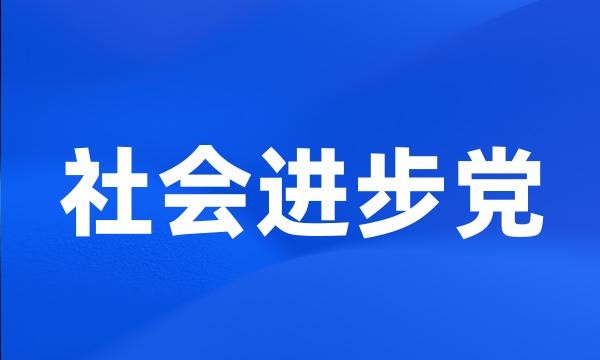 社会进步党